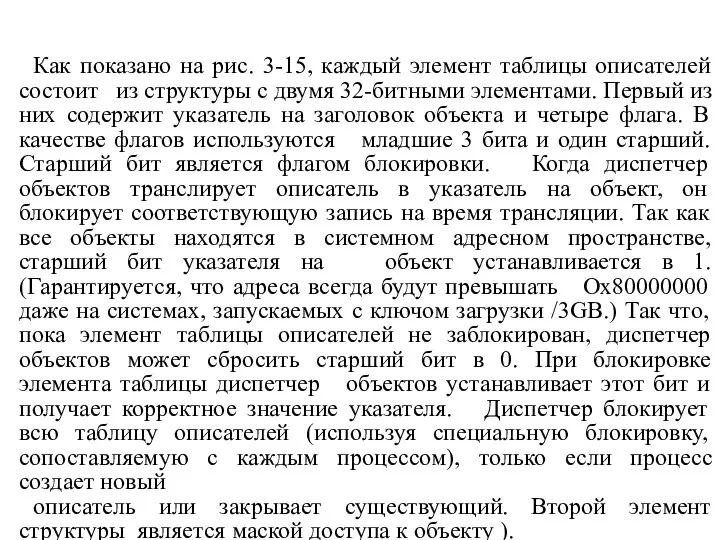 Как показано на рис. 3-15, каждый элемент таблицы описателей состоит из структуры с двумя 32-битными элементами. Первый из них содержит указатель на заголовок объекта и четыре флага. В качестве флагов используются младшие 3 бита и один старший. Старший бит является флагом блокировки. Когда диспетчер объектов транслирует описатель в указатель на объект, он блокирует соответствующую запись на время трансляции. Так как все объекты находятся в системном адресном пространстве, старший бит указателя на объект устанавливается в 1. (Гарантируется, что адреса всегда будут превышать Ox80000000 даже на системах, запускаемых с ключом загрузки /3GB.) Так что, пока элемент таблицы описателей не заблокирован, диспетчер объектов может сбросить старший бит в 0. При блокировке элемента таблицы диспетчер объектов устанавливает этот бит и получает корректное значение указателя. Диспетчер блокирует всю таблицу описателей (используя специальную блокировку, сопоставляемую с каждым процессом), только если процесс создает новый

описатель или закрывает существующий. Второй элемент структуры является маской доступа к объекту ).